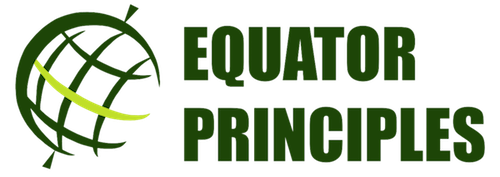 EQUATOR
PRINCIPLES